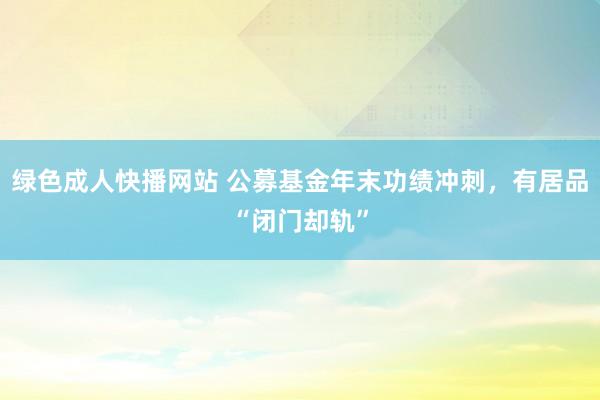 绿色成人快播网站 公募基金年末功绩冲刺，有居品“闭门却轨”